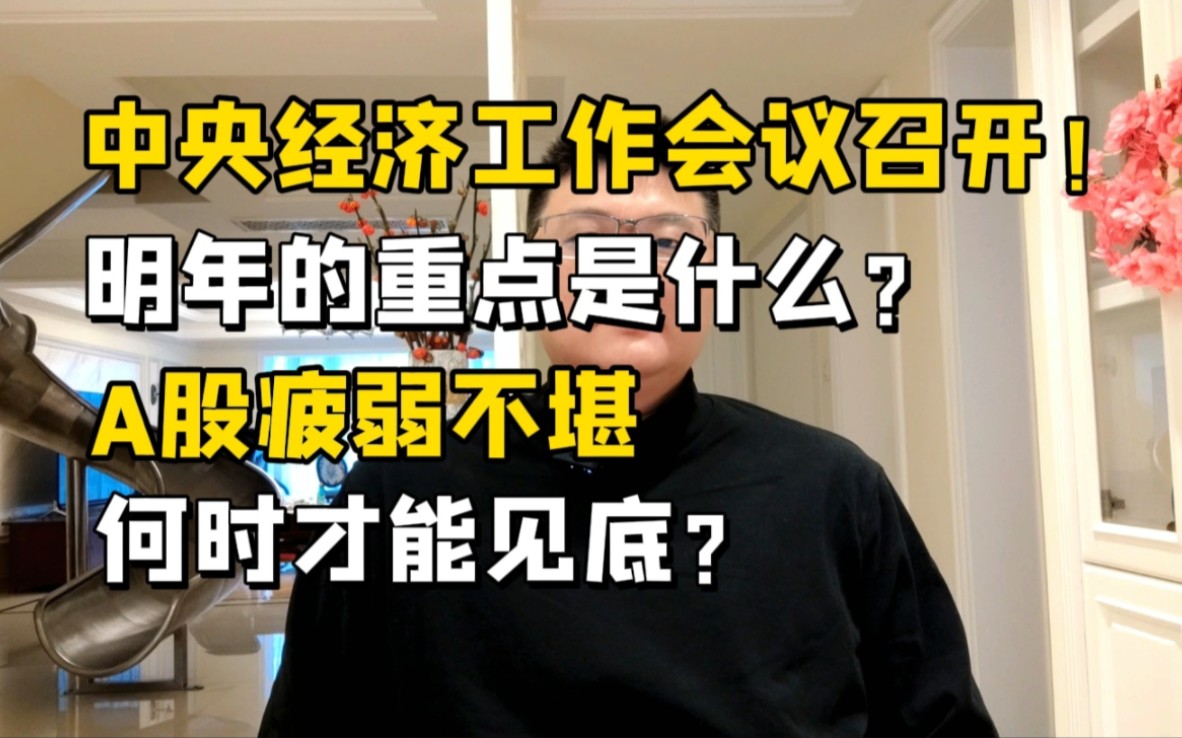 中央经济工作会议召开！
明年的重点是什么？
A股疲弱不堪
何时才能见底？